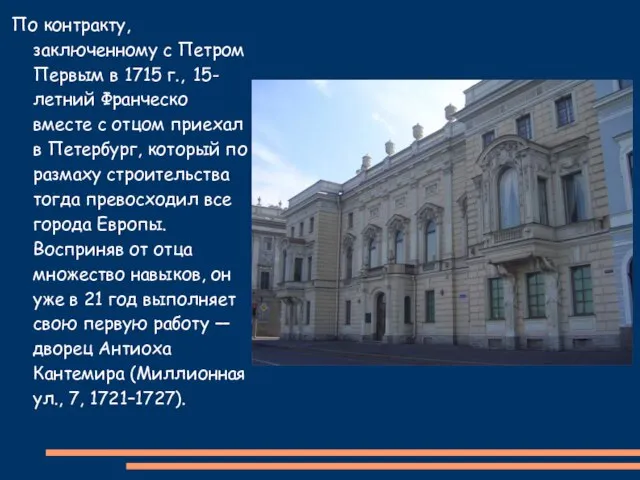 По контракту, заключенному с Петром Первым в 1715 г., 15-летний Франческо вместе с отцом приехал в Петербург, который по размаху строительства тогда превосходил все города Европы. Восприняв от отца множество навыков, он уже в 21 год выполняет свою первую работу — дворец Антиоха Кантемира (Миллионная ул., 7, 1721–1727).